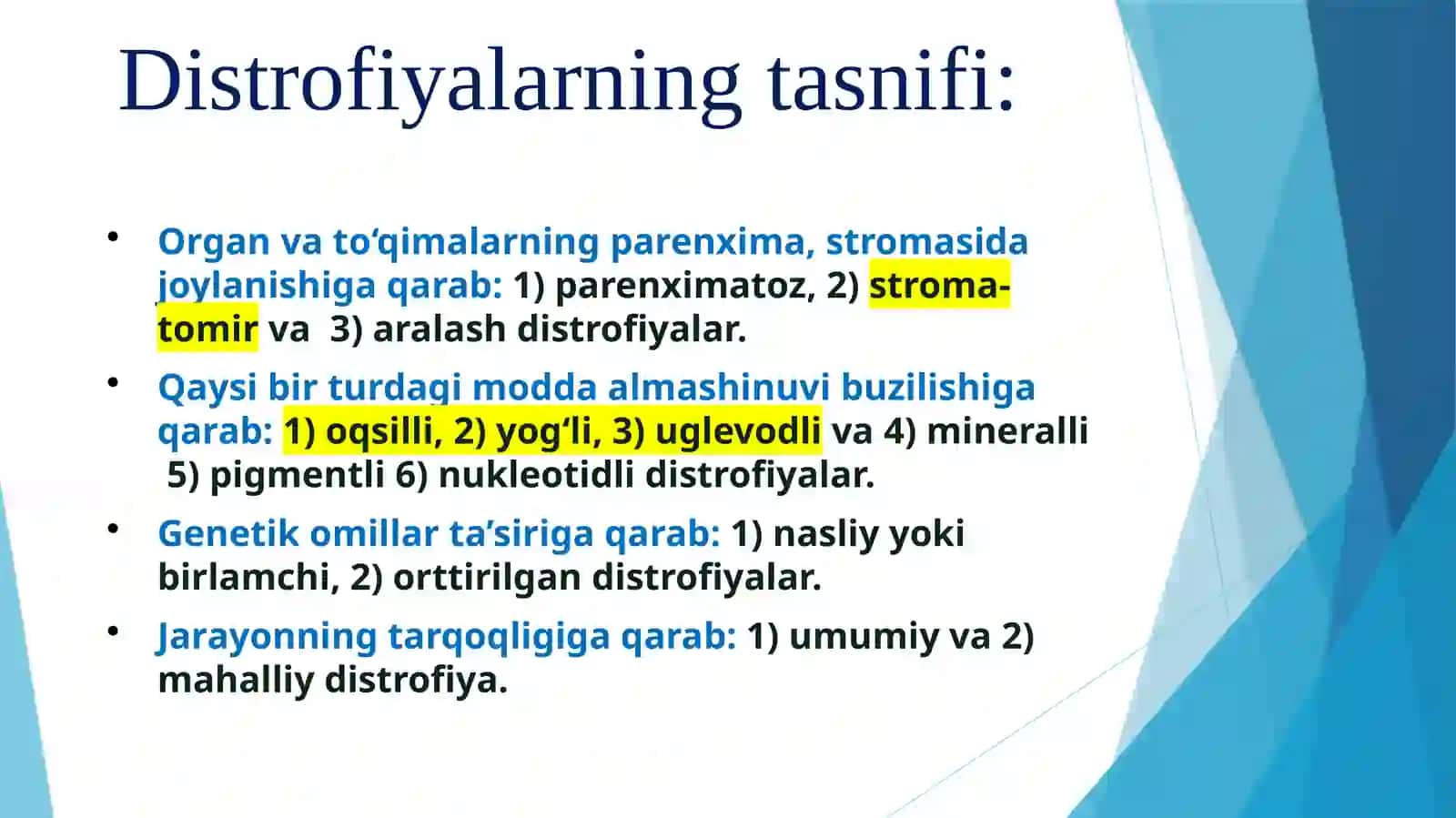 Distrofiyalarning tasnifi:

• Organ va to‘qimalarning parenxima, stromasida joylanishiga qarab: 1) parenximatoz, 2) stroma-tomir va 3) aralash distrofiyalar.

• Qaysi bir turdagi modda almashinuvi buzilishiga qarab: 1) oqsilli, 2) yog‘li, 3) uglevodli va 4) mineralli 5) pigmentli 6) nukleotidli distrofiyalar.

• Genetik omillar ta’siriga qarab: 1) nasliy yoki birlamchi, 2) orttirilgan distrofiyalar.

• Jarayonning tarqoqligiga qarab: 1) umumiy va 2) mahalliy distrofiya.